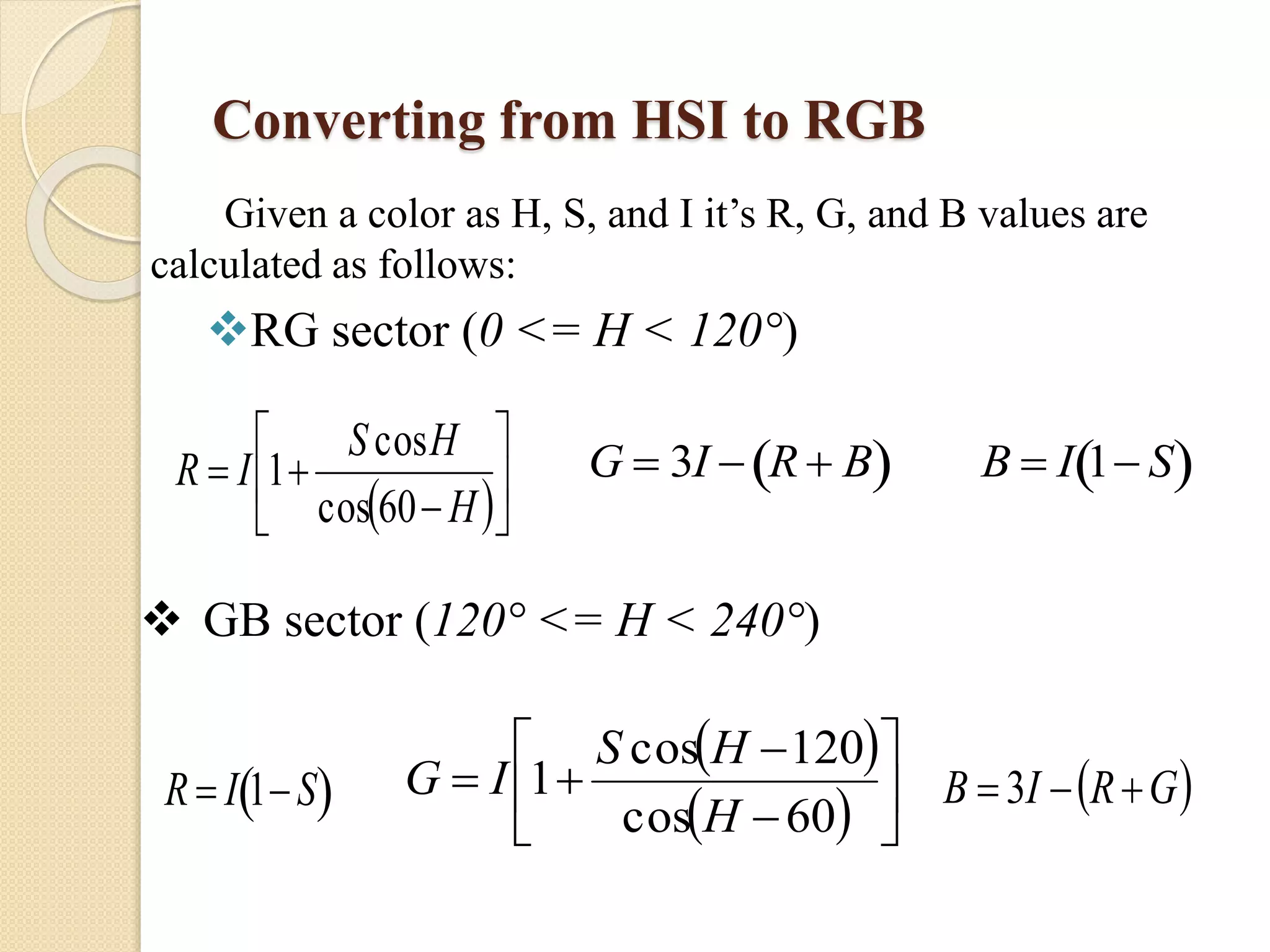 Converting from HSI to RGB

Given a color as H, S, and I it’s R, G, and B values are calculated as follows:

❖RG sector ($0 <= H < 120°$)

$R = I\left[1 + \frac{S\cos H}{\cos(60 - H)}\right]$ $G = 3I - (R + B)$ $B = I(1 - S)$

❖ GB sector ($120° <= H < 240°$)

$R = I(1 - S)$ $G = I\left[1 + \frac{S\cos(H - 120)}{\cos(H - 60)}\right]$ $B = 3I - (R + G)$